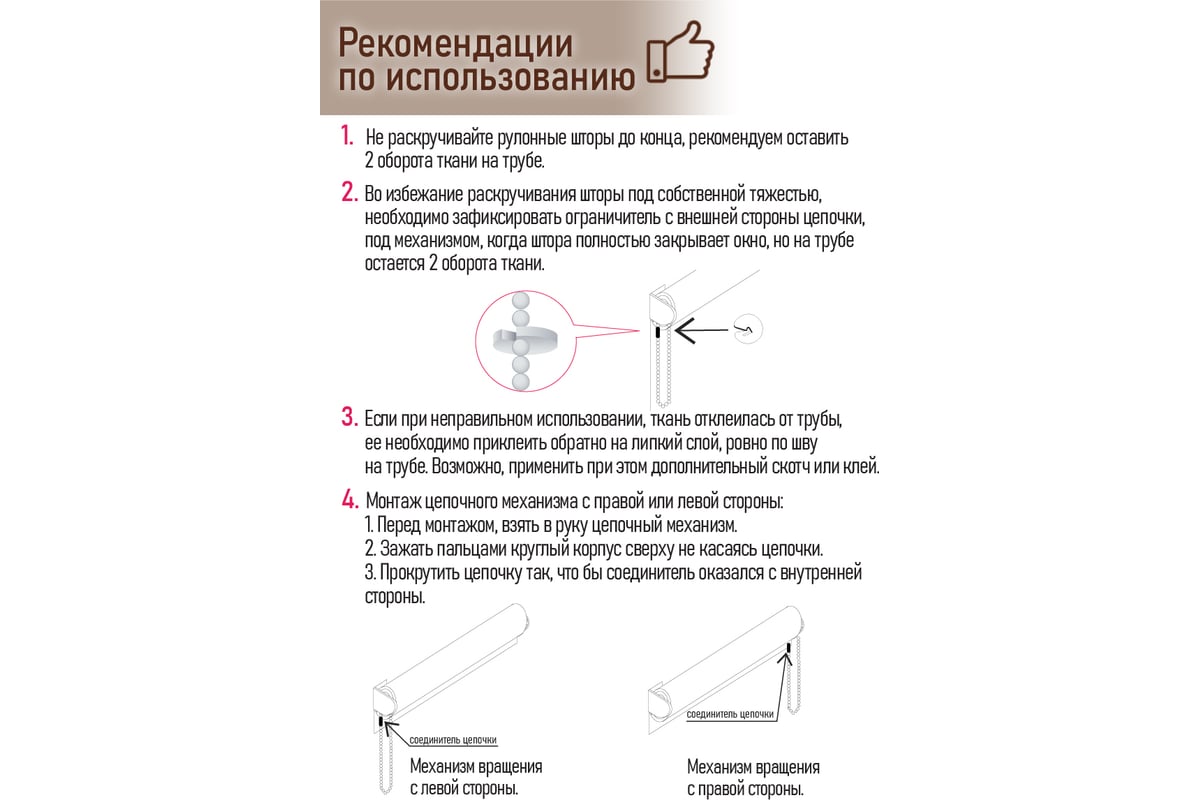 Рекомендации по использованию

1. Не раскручивайте рулонные шторы до конца, рекомендуем оставить 2 оборота ткани на трубе.

2. Во избежание раскручивания шторы под собственной тяжестью, необходимо зафиксировать ограничитель с внешней стороны цепочки, под механизмом, когда штора полностью закрывает окно, но на трубе остается 2 оборота ткани.

3. Если при неправильном использовании, ткань отклеилась от трубы, ее необходимо приклеить обратно на липкий слой, ровно по шву на трубе. Возможно, применить при этом дополнительный скотч или клей.

4. Монтаж цепочного механизма с правой или левой стороны:
1. Перед монтажом, взять в руку цепочный механизм.
2. Зажать пальцами круглый корпус сверху не касаясь цепочки.
3. Прокрутить цепочку так, что бы соединитель оказался с внутренней стороны.

соединитель цепочки

Механизм вращения с левой стороны.

соединитель цепочки

Механизм вращения с правой стороны.